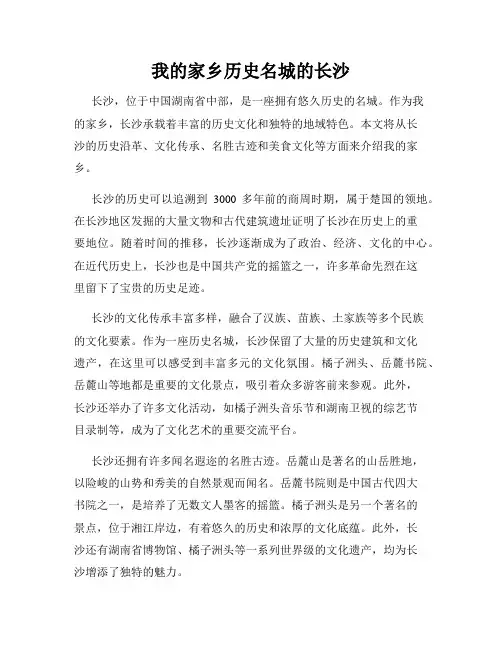 我的家乡历史名城的长沙

长沙，位于中国湖南省中部，是一座拥有悠久历史的名城。作为我的家乡，长沙承载着丰富的历史文化和独特的地域特色。本文将从长沙的历史沿革、文化传承、名胜古迹和美食文化等方面来介绍我的家乡。

长沙的历史可以追溯到 3000 多年前的商周时期，属于楚国的领地。在长沙地区发掘的大量文物和古代建筑遗址证明了长沙在历史上的重要地位。随着时间的推移，长沙逐渐成为了政治、经济、文化的中心。在近代历史上，长沙也是中国共产党的摇篮之一，许多革命先烈在这里留下了宝贵的历史足迹。

长沙的文化传承丰富多样，融合了汉族、苗族、土家族等多个民族的文化要素。作为一座历史名城，长沙保留了大量的历史建筑和文化遗产，在这里可以感受到丰富多元的文化氛围。橘子洲头、岳麓书院、岳麓山等地都是重要的文化景点，吸引着众多游客前来参观。此外，长沙还举办了许多文化活动，如橘子洲头音乐节和湖南卫视的综艺节目录制等，成为了文化艺术的重要交流平台。

长沙还拥有许多闻名遐迩的名胜古迹。岳麓山是著名的山岳胜地，以险峻的山势和秀美的自然景观而闻名。岳麓书院则是中国古代四大书院之一，是培养了无数文人墨客的摇篮。橘子洲头是另一个著名的景点，位于湘江岸边，有着悠久的历史和浓厚的文化底蕴。此外，长沙还有湖南省博物馆、橘子洲头等一系列世界级的文化遗产，均为长沙增添了独特的魅力。